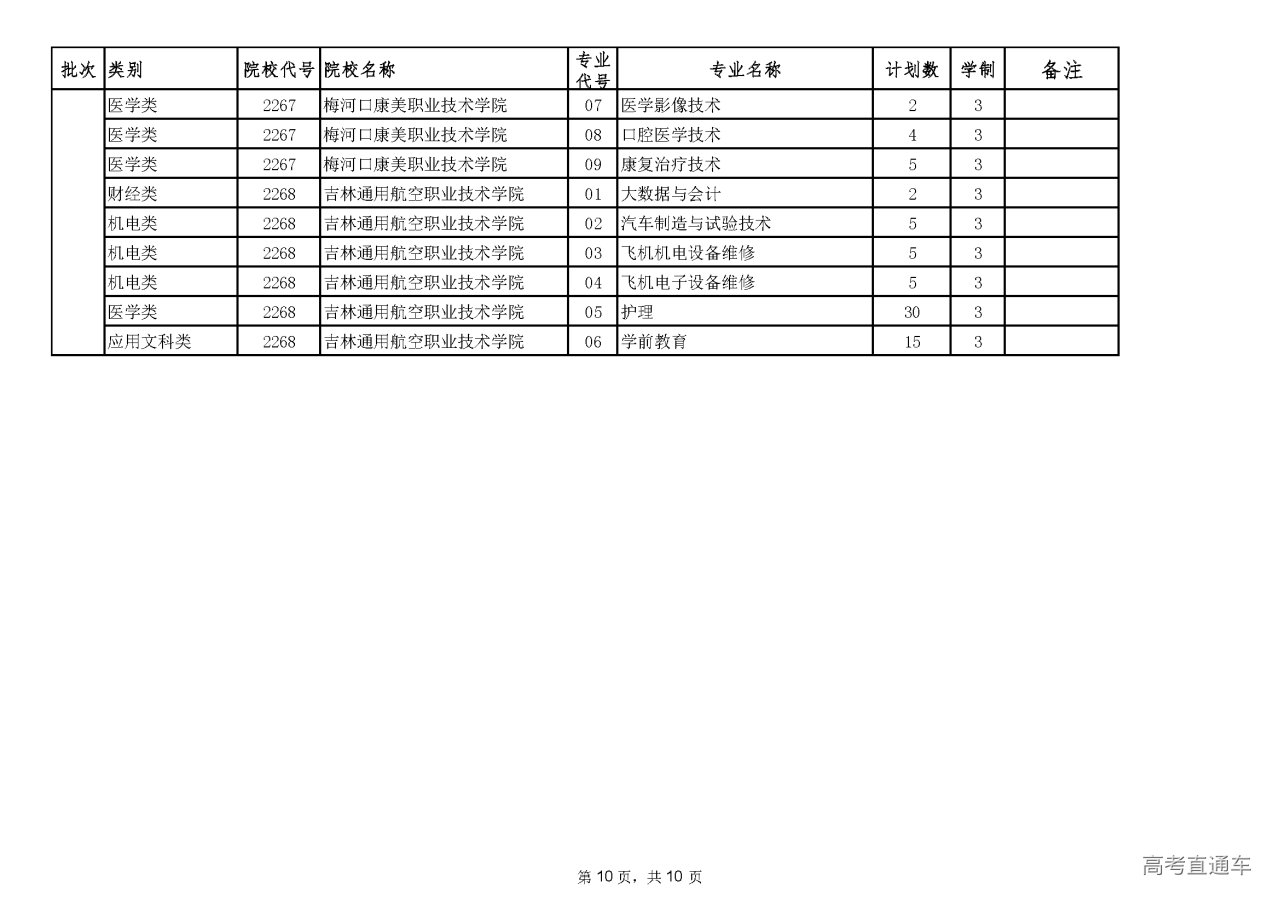 | 批次 | 类别 | 院校代号 | 院校名称 | 专业代号 | 专业名称 | 计划数 | 学制 | 备注 |
|---|---|---|---|---|---|---|---|---|
| | 医学类 | 2267 | 梅河口康美职业技术学院 | 07 | 医学影像技术 | 2 | 3 | |
| | 医学类 | 2267 | 梅河口康美职业技术学院 | 08 | 口腔医学技术 | 4 | 3 | |
| | 医学类 | 2267 | 梅河口康美职业技术学院 | 09 | 康复治疗技术 | 5 | 3 | |
| | 财经类 | 2268 | 吉林通用航空职业技术学院 | 01 | 大数据与会计 | 2 | 3 | |
| | 机电类 | 2268 | 吉林通用航空职业技术学院 | 02 | 汽车制造与试验技术 | 5 | 3 | |
| | 机电类 | 2268 | 吉林通用航空职业技术学院 | 03 | 飞机机电设备维修 | 5 | 3 | |
| | 机电类 | 2268 | 吉林通用航空职业技术学院 | 04 | 飞机电子设备维修 | 5 | 3 | |
| | 医学类 | 2268 | 吉林通用航空职业技术学院 | 05 | 护理 | 30 | 3 | |
| | 应用文科类 | 2268 | 吉林通用航空职业技术学院 | 06 | 学前教育 | 15 | 3 | |

第 10 页，共 10 页

高考直通车